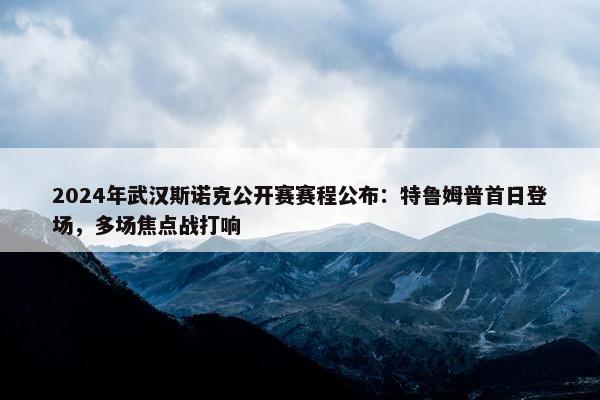 2024年武汉斯诺克公开赛赛程公布：特鲁姆普首日登场，多场焦点战打响